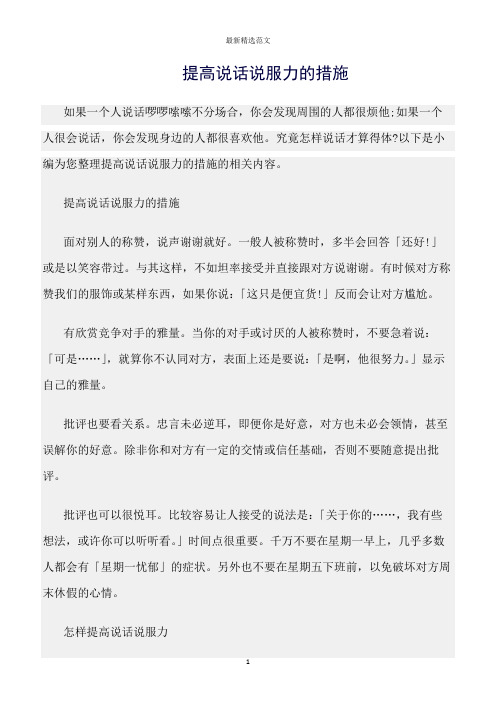 最新精选范文

提高说话说服力的措施

如果一个人说话啰啰嗦嗦不分场合，你会发现周围的人都很烦他;如果一个人很会说话，你会发现身边的人都很喜欢他。究竟怎样说话才算得体?以下是小编为您整理提高说话说服力的措施的相关内容。

提高说话说服力的措施

面对别人的称赞，说声谢谢就好。一般人被称赞时，多半会回答「还好!」或是以笑容带过。与其这样，不如坦率接受并直接跟对方说谢谢。有时候对方称赞我们的服饰或某样东西，如果你说:「这只是便宜货!」反而会让对方尴尬。

有欣赏竞争对手的雅量。当你的对手或讨厌的人被称赞时，不要急着说:「可是……」，就算你不认同对方，表面上还是要说:「是啊，他很努力。」显示自己的雅量。

批评也要看关系。忠言未必逆耳，即便你是好意，对方也未必会领情，甚至误解你的好意。除非你和对方有一定的交情或信任基础，否则不要随意提出批评。

批评也可以很悦耳。比较容易让人接受的说法是:「关于你的……，我有些想法，或许你可以听听看。」时间点很重要。千万不要在星期一早上，几乎多数人都会有「星期一忧郁」的症状。另外也不要在星期五下班前，以免破坏对方周末休假的心情。

怎样提高说话说服力

1